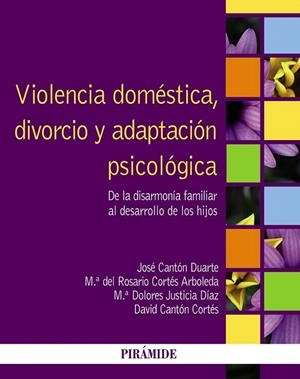 Violencia doméstica, divorcio y adaptación psicológica

De la disarmonía familiar al desarrollo de los hijos

José Cantón Duarte
M.ª del Rosario Cortés Arboleda
M.ª Dolores Justicia Díaz
David Cantón Cortés

PIRÁMIDE